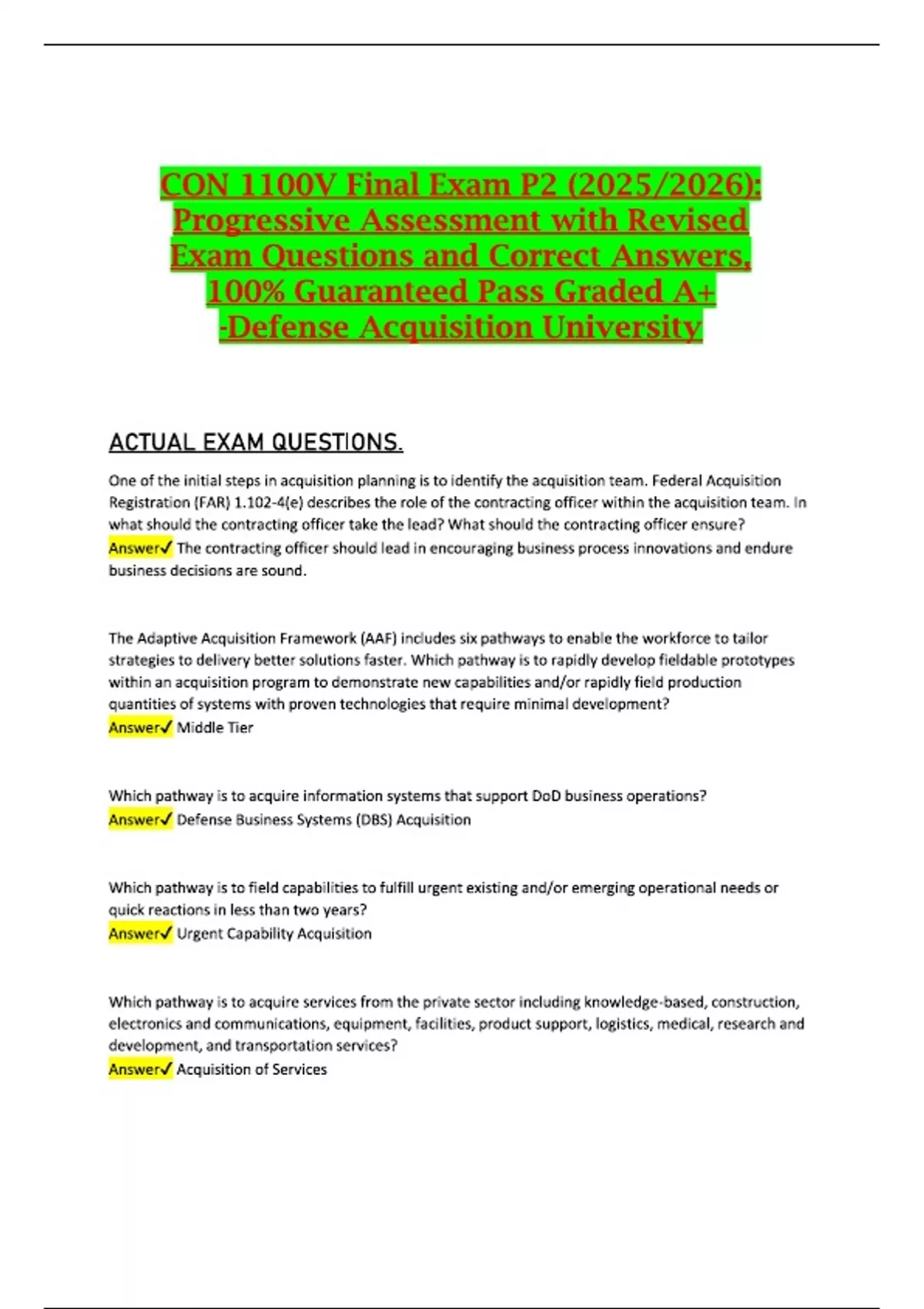 CON 1100V Final Exam P2 (2025/2026): Progressive Assessment with Revised Exam Questions and Correct Answers, 100% Guaranteed Pass Graded A+ -Defense Acquisition University

ACTUAL EXAM QUESTIONS.

One of the initial steps in acquisition planning is to identify the acquisition team. Federal Acquisition Registration (FAR) 1.102-4(e) describes the role of the contracting officer within the acquisition team. In what should the contracting officer take the lead? What should the contracting officer ensure?
Answer✓ The contracting officer should lead in encouraging business process innovations and endure business decisions are sound.

The Adaptive Acquisition Framework (AAF) includes six pathways to enable the workforce to tailor strategies to delivery better solutions faster. Which pathway is to rapidly develop fieldable prototypes within an acquisition program to demonstrate new capabilities and/or rapidly field production quantities of systems with proven technologies that require minimal development?
Answer✓ Middle Tier

Which pathway is to acquire information systems that support DoD business operations?
Answer✓ Defense Business Systems (DBS) Acquisition

Which pathway is to field capabilities to fulfill urgent existing and/or emerging operational needs or quick reactions in less than two years?
Answer✓ Urgent Capability Acquisition

Which pathway is to acquire services from the private sector including knowledge-based, construction, electronics and communications, equipment, facilities, product support, logistics, medical, research and development, and transportation services?
Answer✓ Acquisition of Services